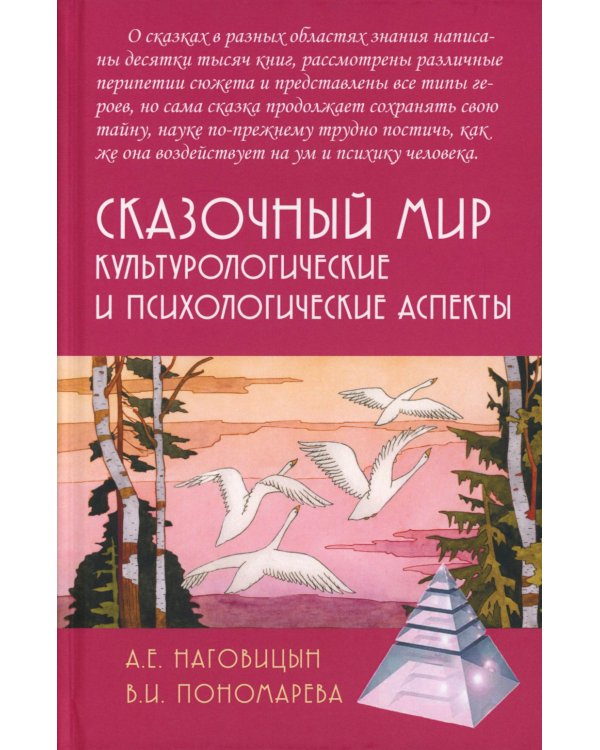 О сказках в разных областях знания написаны десятки тысяч книг, рассмотрены различные перипетии сюжета и представлены все типы героев, но сама сказка продолжает сохранять свою тайну, науке по-прежнему трудно постичь, как же она воздействует на ум и психику человека.

СКАЗОЧНЫЙ МИР
КУЛЬТУРОЛОГИЧЕСКИЕ И ПСИХОЛОГИЧЕСКИЕ АСПЕКТЫ

А.Е. НАГОВИЦЫН
В.И. ПОНОМАРЕВА